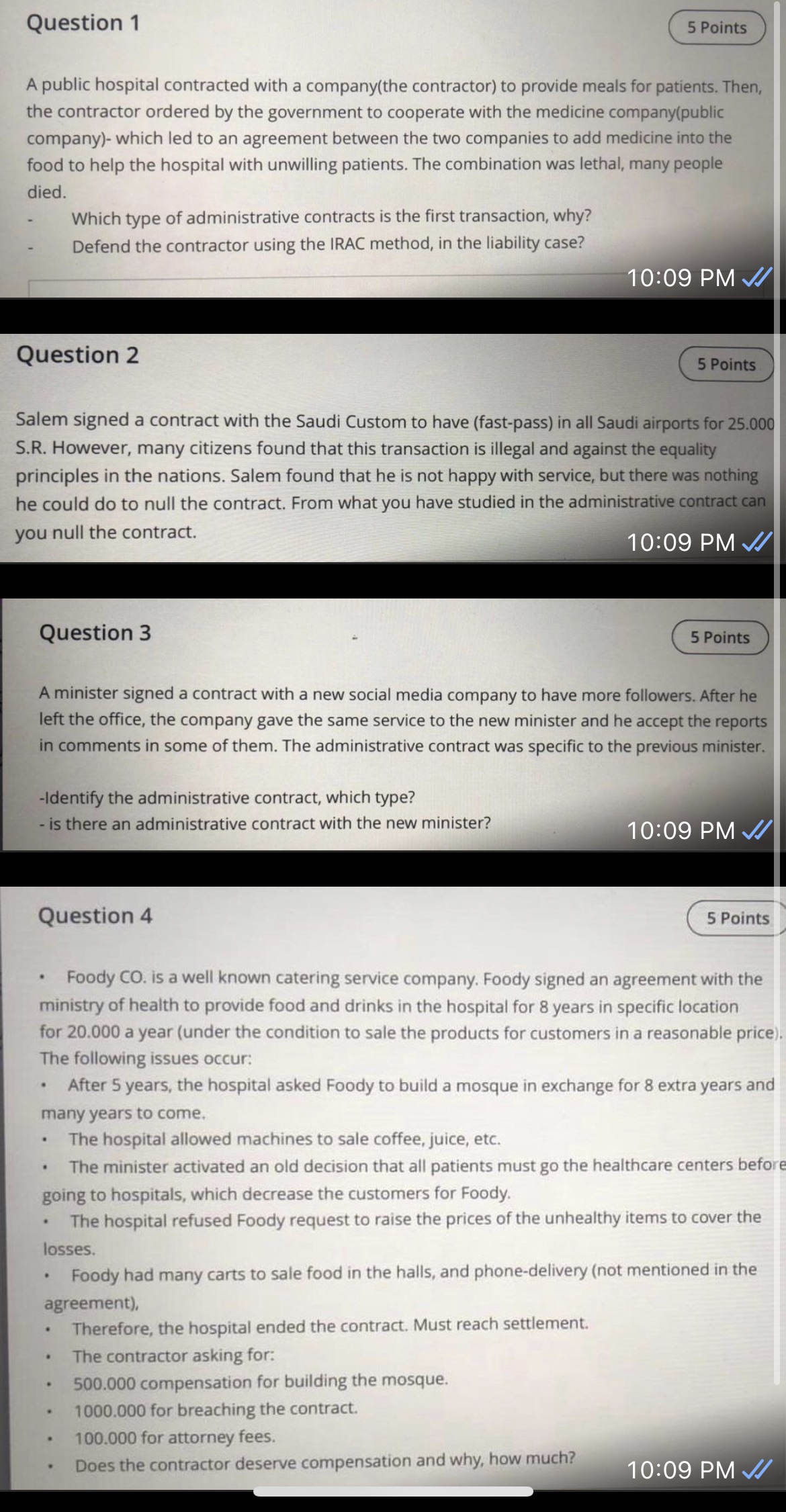 Question 1

5 Points

A public hospital contracted with a company(the contractor) to provide meals for patients. Then, the contractor ordered by the government to cooperate with the medicine company(public company)- which led to an agreement between the two companies to add medicine into the food to help the hospital with unwilling patients. The combination was lethal, many people died.

- Which type of administrative contracts is the first transaction, why?
- Defend the contractor using the IRAC method, in the liability case?

10:09 PM

Question 2

5 Points

Salem signed a contract with the Saudi Custom to have (fast-pass) in all Saudi airports for 25.000 S.R. However, many citizens found that this transaction is illegal and against the equality principles in the nations. Salem found that he is not happy with service, but there was nothing he could do to null the contract. From what you have studied in the administrative contract can you null the contract.

10:09 PM

Question 3

5 Points

A minister signed a contract with a new social media company to have more followers. After he left the office, the company gave the same service to the new minister and he accept the reports in comments in some of them. The administrative contract was specific to the previous minister.

-Identify the administrative contract, which type?
- is there an administrative contract with the new minister?

10:09 PM

Question 4

5 Points

• Foody CO. is a well known catering service company. Foody signed an agreement with the ministry of health to provide food and drinks in the hospital for 8 years in specific location for 20.000 a year (under the condition to sale the products for customers in a reasonable price). The following issues occur:
• After 5 years, the hospital asked Foody to build a mosque in exchange for 8 extra years and many years to come.
• The hospital allowed machines to sale coffee, juice, etc.
• The minister activated an old decision that all patients must go the healthcare centers before going to hospitals, which decrease the customers for Foody.
• The hospital refused Foody request to raise the prices of the unhealthy items to cover the losses.
• Foody had many carts to sale food in the halls, and phone-delivery (not mentioned in the agreement),
• Therefore, the hospital ended the contract. Must reach settlement.
• The contractor asking for:
• 500.000 compensation for building the mosque.
• 1000.000 for breaching the contract.
• 100.000 for attorney fees.
• Does the contractor deserve compensation and why, how much?

10:09 PM